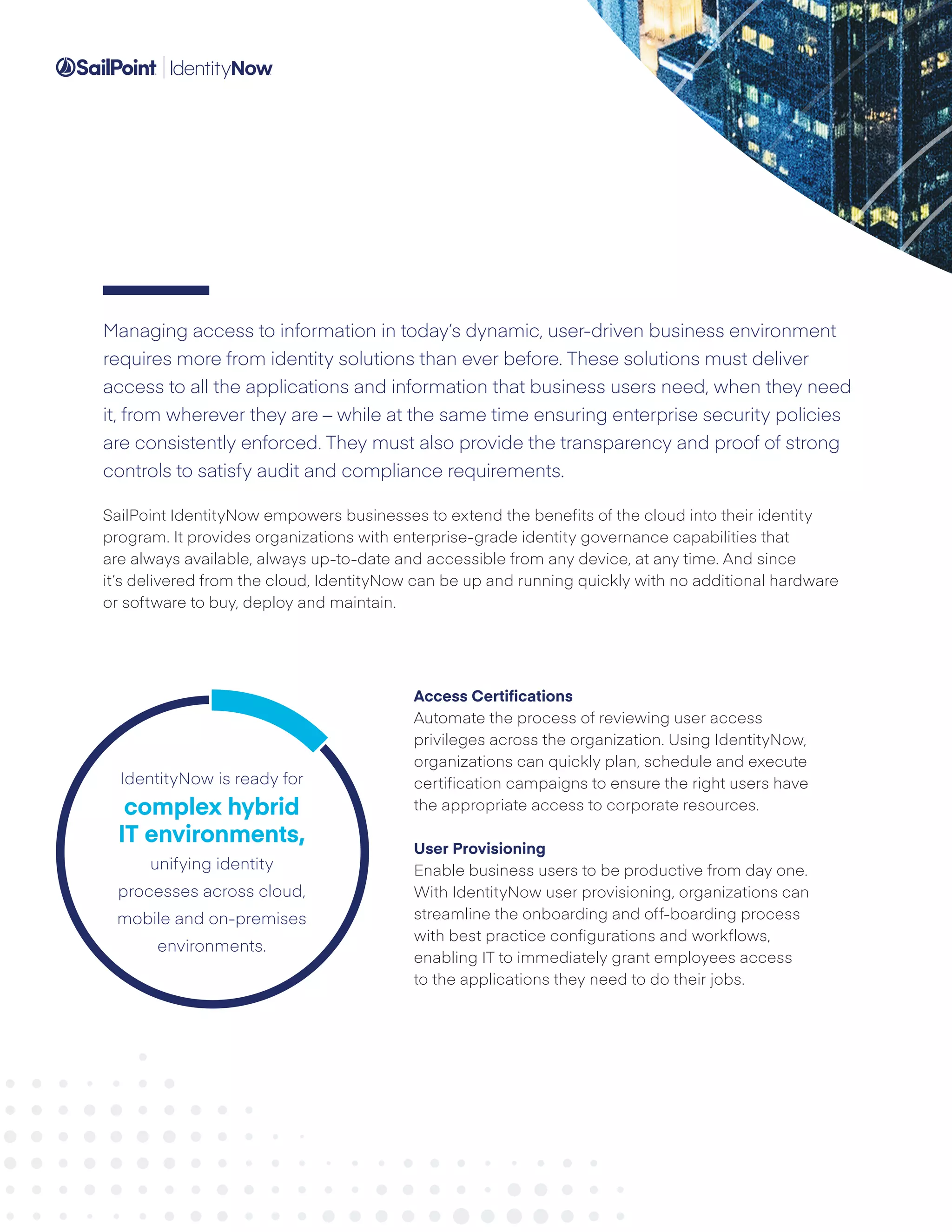 SailPoint | IdentityNow

Managing access to information in today's dynamic, user-driven business environment requires more from identity solutions than ever before. These solutions must deliver access to all the applications and information that business users need, when they need it, from wherever they are – while at the same time ensuring enterprise security policies are consistently enforced. They must also provide the transparency and proof of strong controls to satisfy audit and compliance requirements.

SailPoint IdentityNow empowers businesses to extend the benefits of the cloud into their identity program. It provides organizations with enterprise-grade identity governance capabilities that are always available, always up-to-date and accessible from any device, at any time. And since it's delivered from the cloud, IdentityNow can be up and running quickly with no additional hardware or software to buy, deploy and maintain.

IdentityNow is ready for complex hybrid IT environments, unifying identity processes across cloud, mobile and on-premises environments.

Access Certifications
Automate the process of reviewing user access privileges across the organization. Using IdentityNow, organizations can quickly plan, schedule and execute certification campaigns to ensure the right users have the appropriate access to corporate resources.

User Provisioning
Enable business users to be productive from day one. With IdentityNow user provisioning, organizations can streamline the onboarding and off-boarding process with best practice configurations and workflows, enabling IT to immediately grant employees access to the applications they need to do their jobs.